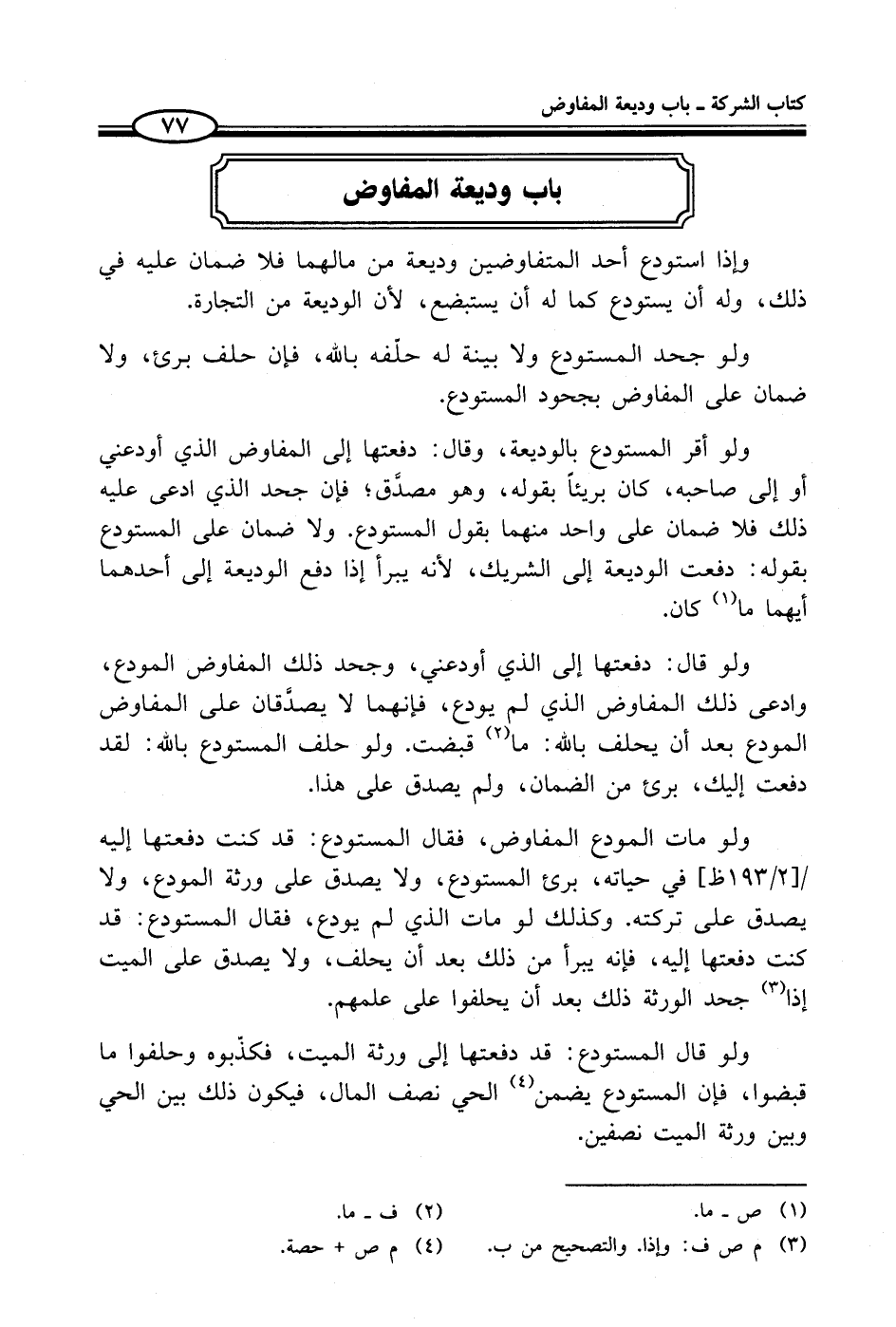 كتاب الشركة ـ باب وديعة المفاوض

٧٧

باب وديعة المفاوض

وإذا استودع أحد المتفاوضين وديعة من مالهما فلا ضمان عليه في ذلك، وله أن يستودع كما له أن يستبضع، لأن الوديعة من التجارة.

ولو جحد المستودع ولا بينة له حلّفه بالله، فإن حلف برئ، ولا ضمان على المفاوض بجحود المستودع.

ولو أقر المستودع بالوديعة، وقال: دفعتها إلى المفاوض الذي أودعني أو إلى صاحبه، كان بريئاً بقوله، وهو مصدَّق؛ فإن جحد الذي ادعى عليه ذلك فلا ضمان على واحد منهما بقول المستودع. ولا ضمان على المستودع بقوله: دفعت الوديعة إلى الشريك، لأنه يبرأ إذا دفع الوديعة إلى أحدهما أيهما ما$^{(١)}$ كان.

ولو قال: دفعتها إلى الذي أودعني، وجحد ذلك المفاوض المودع، وادعى ذلك المفاوض الذي لم يودع، فإنهما لا يصدَّقان على المفاوض المودع بعد أن يحلف بالله: ما$^{(٢)}$ قبضت. ولو حلف المستودع بالله: لقد دفعت إليك، برئ من الضمان، ولم يصدق على هذا.

ولو مات المودع المفاوض، فقال المستودع: قد كنت دفعتها إليه /[١٩٣/٢ظ] في حياته، برئ المستودع، ولا يصدق على ورثة المودع، ولا يصدق على تركته. وكذلك لو مات الذي لم يودع، فقال المستودع: قد كنت دفعتها إليه، فإنه يبرأ من ذلك بعد أن يحلف، ولا يصدق على الميت إذا$^{(٣)}$ جحد الورثة ذلك بعد أن يحلفوا على علمهم.

ولو قال المستودع: قد دفعتها إلى ورثة الميت، فكذّبوه وحلفوا ما قبضوا، فإن المستودع يضمن$^{(٤)}$ الحي نصف المال، فيكون ذلك بين الحي وبين ورثة الميت نصفين.

(١) ص ـ ما.
(٢) ف ـ ما.
(٣) م ص ف: وإذا. والتصحيح من ب.
(٤) م ص + حصة.